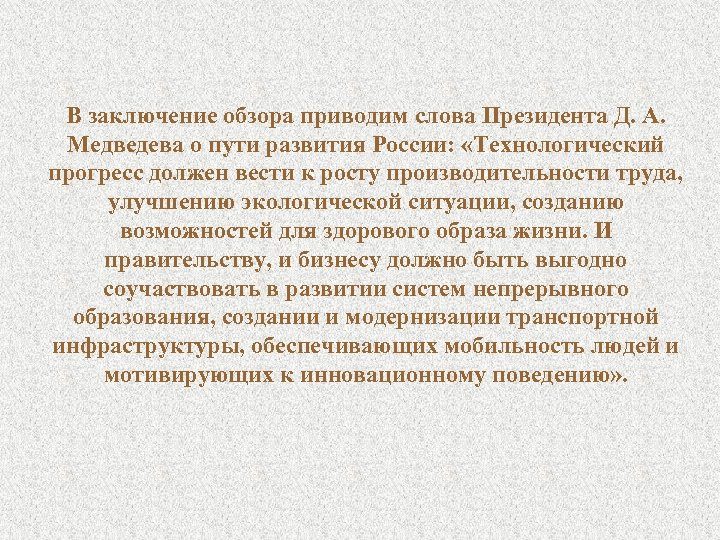 В заключение обзора приводим слова Президента Д. А. Медведева о пути развития России: «Технологический прогресс должен вести к росту производительности труда, улучшению экологической ситуации, созданию возможностей для здорового образа жизни. И правительству, и бизнесу должно быть выгодно соучаствовать в развитии систем непрерывного образования, создании и модернизации транспортной инфраструктуры, обеспечивающих мобильность людей и мотивирующих к инновационному поведению».